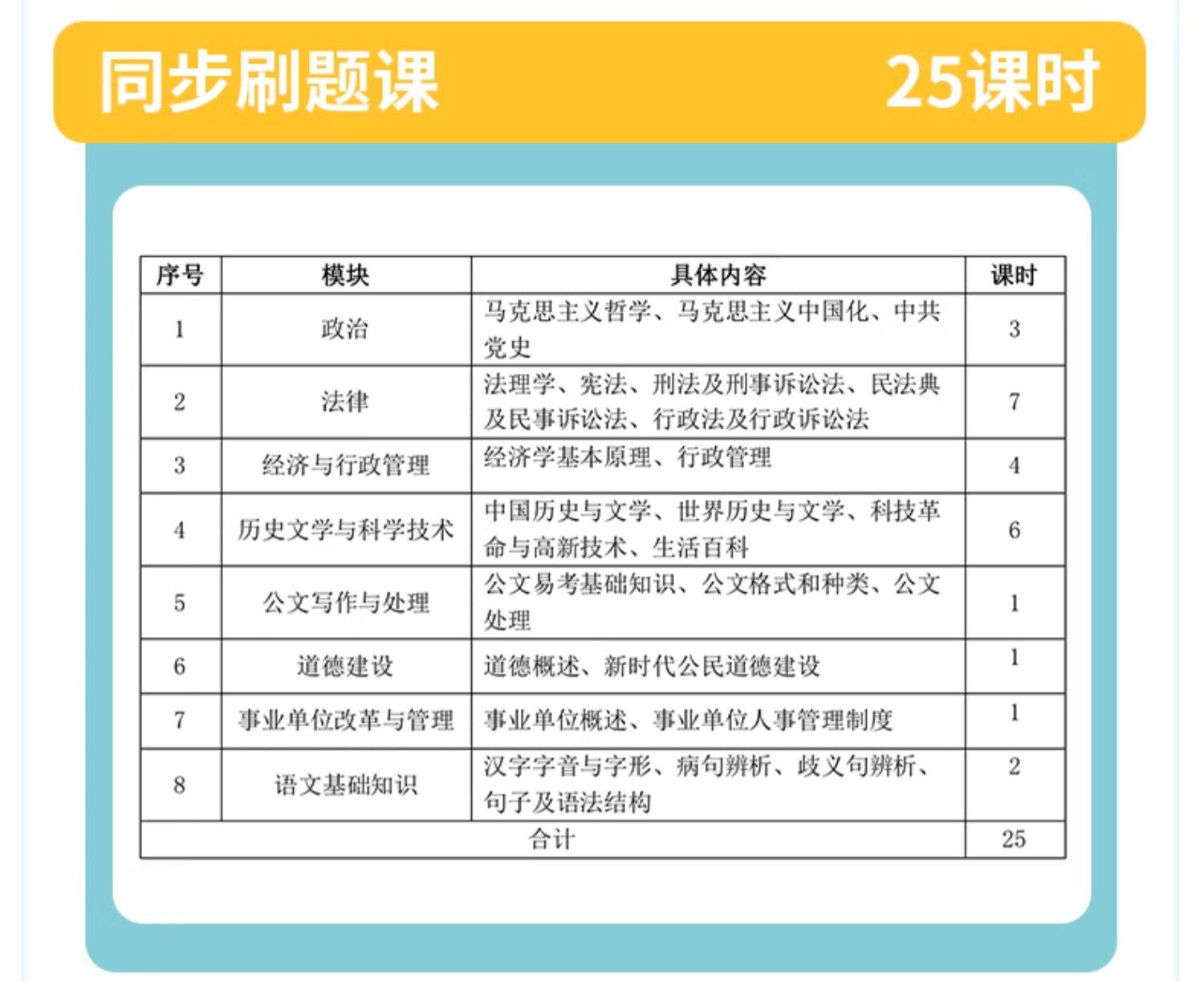 同步刷题课 25课时

| 序号 | 模块 | 具体内容 | 课时 |
|---|---|---|---|
| 1 | 政治 | 马克思主义哲学、马克思主义中国化、中共党史 | 3 |
| 2 | 法律 | 法理学、宪法、刑法及刑事诉讼法、民法典及民事诉讼法、行政法及行政诉讼法 | 7 |
| 3 | 经济与行政管理 | 经济学基本原理、行政管理 | 4 |
| 4 | 历史文学与科学技术 | 中国历史与文学、世界历史与文学、科技革命与高新技术、生活百科 | 6 |
| 5 | 公文写作与处理 | 公文易考基础知识、公文格式和种类、公文处理 | 1 |
| 6 | 道德建设 | 道德概述、新时代公民道德建设 | 1 |
| 7 | 事业单位改革与管理 | 事业单位概述、事业单位人事管理制度 | 1 |
| 8 | 语文基础知识 | 汉字字音与字形、病句辨析、歧义句辨析、句子及语法结构 | 2 |
| 合计 | | | 25 |